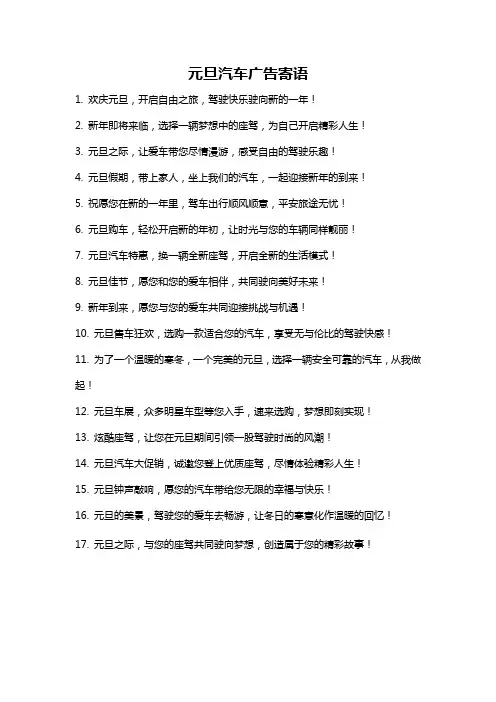 元旦汽车广告寄语

1. 欢庆元旦，开启自由之旅，驾驶快乐驶向新的一年！

2. 新年即将来临，选择一辆梦想中的座驾，为自己开启精彩人生！

3. 元旦之际，让爱车带您尽情漫游，感受自由的驾驶乐趣！

4. 元旦假期，带上家人，坐上我们的汽车，一起迎接新年的到来！

5. 祝愿您在新的一年里，驾车出行顺风顺意，平安旅途无忧！

6. 元旦购车，轻松开启新的年初，让时光与您的车辆同样靓丽！

7. 元旦汽车特惠，换一辆全新座驾，开启全新的生活模式！

8. 元旦佳节，愿您和您的爱车相伴，共同驶向美好未来！

9. 新年到来，愿您与您的爱车共同迎接挑战与机遇！

10. 元旦售车狂欢，选购一款适合您的汽车，享受无与伦比的驾驶快感！

11. 为了一个温暖的寒冬，一个完美的元旦，选择一辆安全可靠的汽车，从我做起！

12. 元旦车展，众多明星车型等您入手，速来选购，梦想即刻实现！

13. 炫酷座驾，让您在元旦期间引领一股驾驶时尚的风潮！

14. 元旦汽车大促销，诚邀您登上优质座驾，尽情体验精彩人生！

15. 元旦钟声敲响，愿您的汽车带给您无限的幸福与快乐！

16. 元旦的美景，驾驶您的爱车去畅游，让冬日的寒意化作温暖的回忆！

17. 元旦之际，与您的座驾共同驶向梦想，创造属于您的精彩故事！